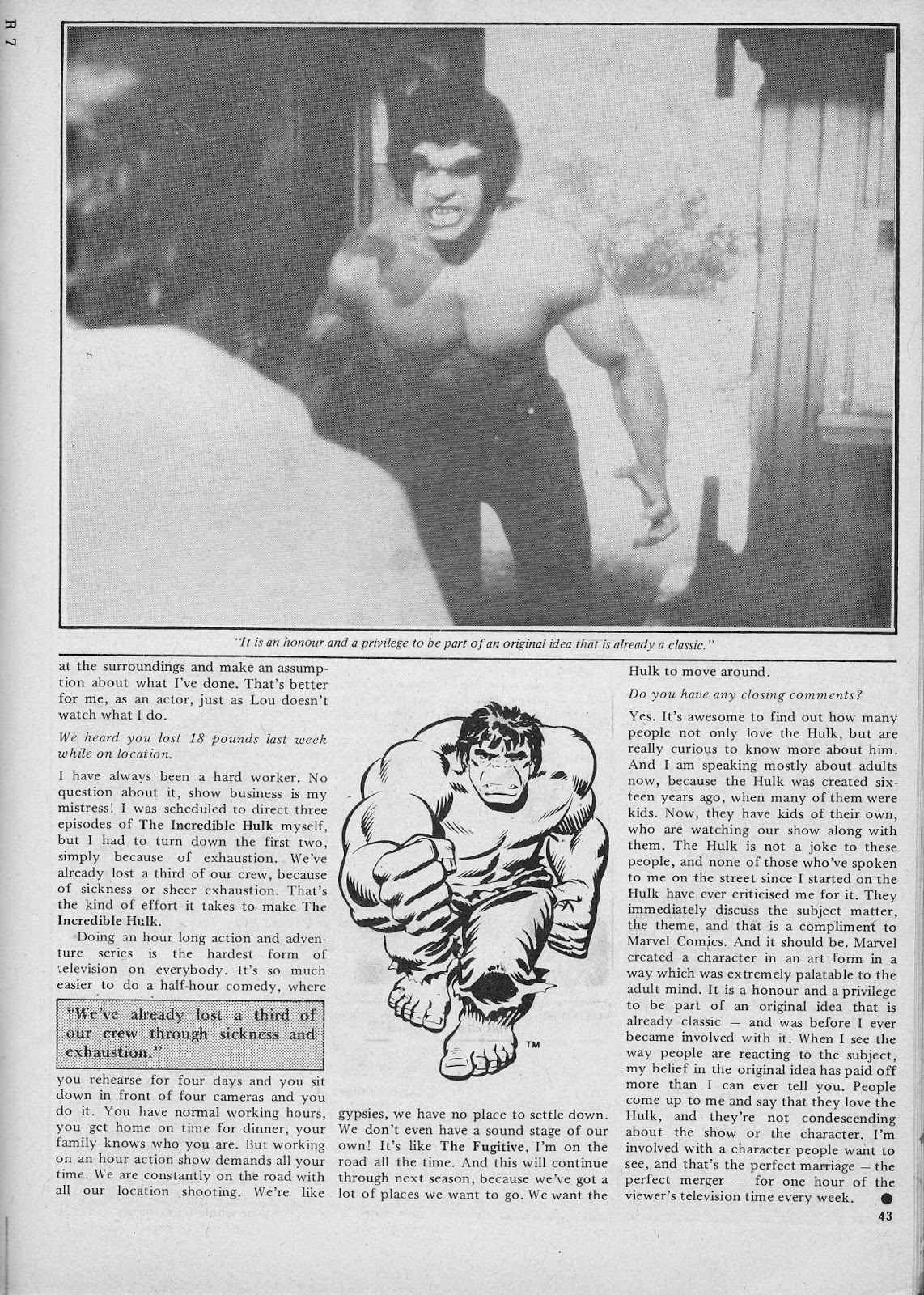 R 7

"It is an honour and a privilege to be part of an original idea that is already a classic."

at the surroundings and make an assumption about what I've done. That's better for me, as an actor, just as Lou doesn't watch what I do.

We heard you lost 18 pounds last week while on location.

I have always been a hard worker. No question about it, show business is my mistress! I was scheduled to direct three episodes of The Incredible Hulk myself, but I had to turn down the first two, simply because of exhaustion. We've already lost a third of our crew, because of sickness or sheer exhaustion. That's the kind of effort it takes to make The Incredible Hulk.

Doing an hour long action and adventure series is the hardest form of television on everybody. It's so much easier to do a half-hour comedy, where

"We've already lost a third of our crew through sickness and exhaustion."

you rehearse for four days and you sit down in front of four cameras and you do it. You have normal working hours, you get home on time for dinner, your family knows who you are. But working on an hour action show demands all your time. We are constantly on the road with all our location shooting. We're like gypsies, we have no place to settle down. We don't even have a sound stage of our own! It's like The Fugitive, I'm on the road all the time. And this will continue through next season, because we've got a lot of places we want to go. We want the Hulk to move around.

TM

Do you have any closing comments?

Yes. It's awesome to find out how many people not only love the Hulk, but are really curious to know more about him. And I am speaking mostly about adults now, because the Hulk was created sixteen years ago, when many of them were kids. Now, they have kids of their own, who are watching our show along with them. The Hulk is not a joke to these people, and none of those who've spoken to me on the street since I started on the Hulk have ever criticised me for it. They immediately discuss the subject matter, the theme, and that is a compliment to Marvel Comics. And it should be. Marvel created a character in an art form in a way which was extremely palatable to the adult mind. It is a honour and a privilege to be part of an original idea that is already classic — and was before I ever became involved with it. When I see the way people are reacting to the subject, my belief in the original idea has paid off more than I can ever tell you. People come up to me and say that they love the Hulk, and they're not condescending about the show or the character. I'm involved with a character people want to see, and that's the perfect marriage — the perfect merger — for one hour of the viewer's television time every week.

43